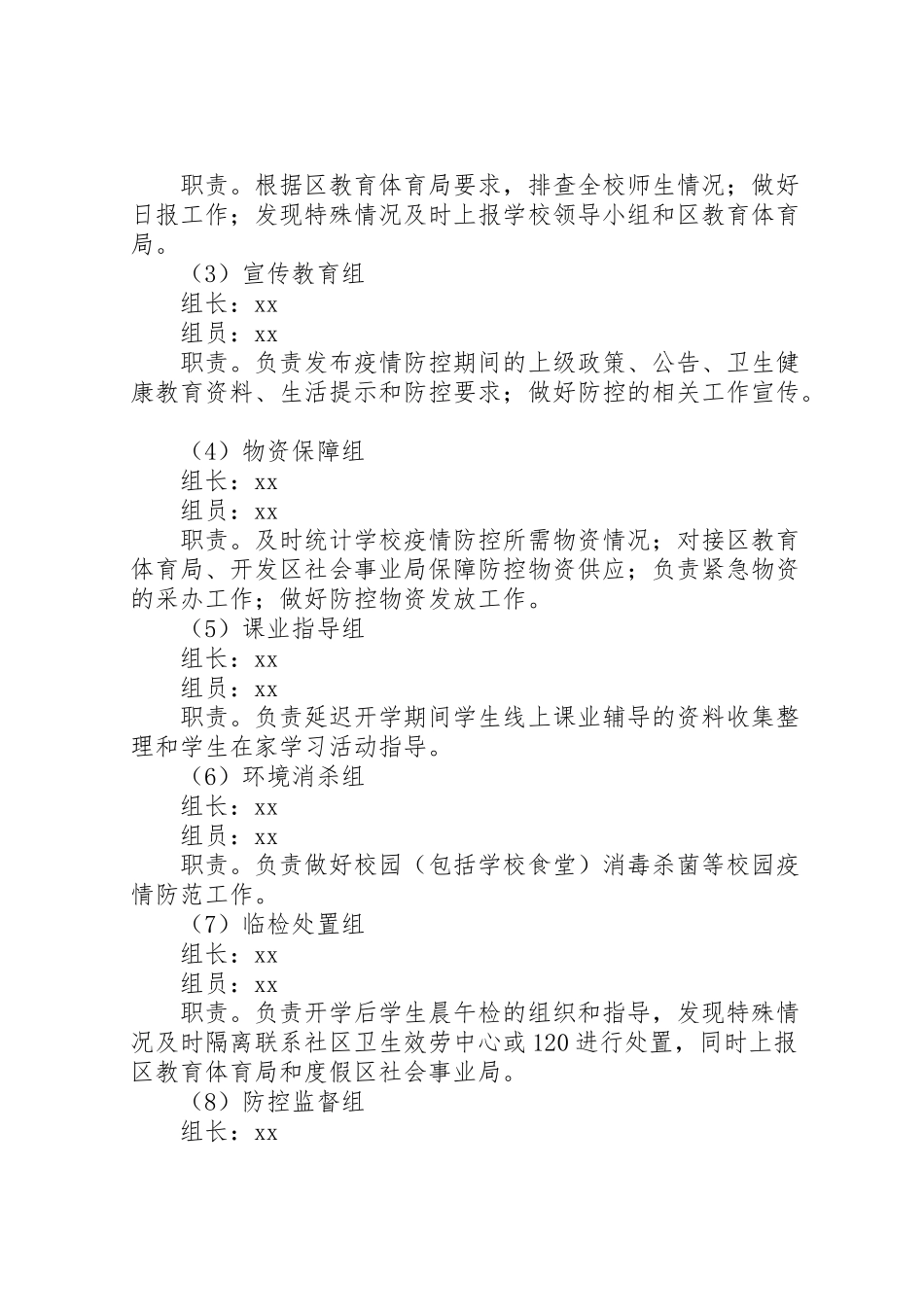 职责。根据区教育体育局要求，排查全校师生情况；做好日报工作；发现特殊情况及时上报学校领导小组和区教育体育局。

（3）宣传教育组

组长：xx

组员：xx

职责。负责发布疫情防控期间的上级政策、公告、卫生健康教育资料、生活提示和防控要求；做好防控的相关工作宣传。

（4）物资保障组

组长：xx

组员：xx

职责。及时统计学校疫情防控所需物资情况；对接区教育体育局、开发区社会事业局保障防控物资供应；负责紧急物资的采办工作；做好防控物资发放工作。

（5）课业指导组

组长：xx

组员：xx

职责。负责延迟开学期间学生线上课业辅导的资料收集整理和学生在家学习活动指导。

（6）环境消杀组

组长：xx

组员：xx

职责。负责做好校园（包括学校食堂）消毒杀菌等校园疫情防范工作。

（7）临检处置组

组长：xx

组员：xx

职责。负责开学后学生晨午检的组织和指导，发现特殊情况及时隔离联系社区卫生效劳中心或120进行处置，同时上报区教育体育局和度假区社会事业局。

（8）防控监督组

组长：xx